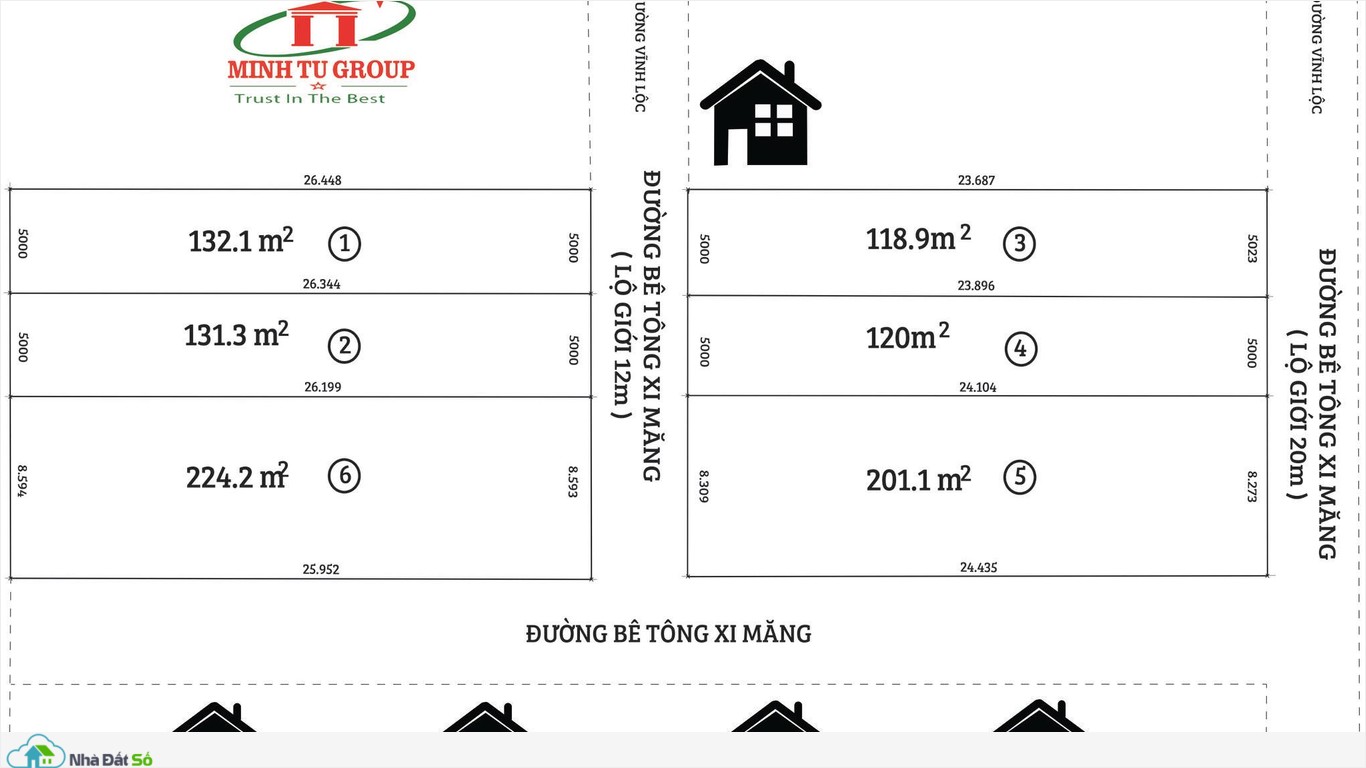 MINH TU GROUP
Trust In The Best

ƯỜNG VĨNH LỘC

ƯỜNG VĨNH LỘC

26.448

5000
$132.1\ m^2$ ①
5000

26.344

5000
$131.3\ m^2$ ②
5000

26.199

8.594
$224.2\ m^2$ ⑥
8.593

25.952

ĐƯỜNG BÊ TÔNG XI MĂNG
( LỘ GIỚI 12m )

23.687

5000
$118.9m^2$ ③
5023

23.896

5000
$120m^2$ ④
5000

24.104

8.309
$201.1\ m^2$ ⑤
8.273

24.435

ĐƯỜNG BÊ TÔNG XI MĂNG
( LỘ GIỚI 20m )

ĐƯỜNG BÊ TÔNG XI MĂNG

Nhà Đất Số